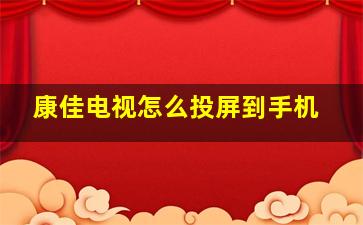 康佳电视怎么投屏到手机